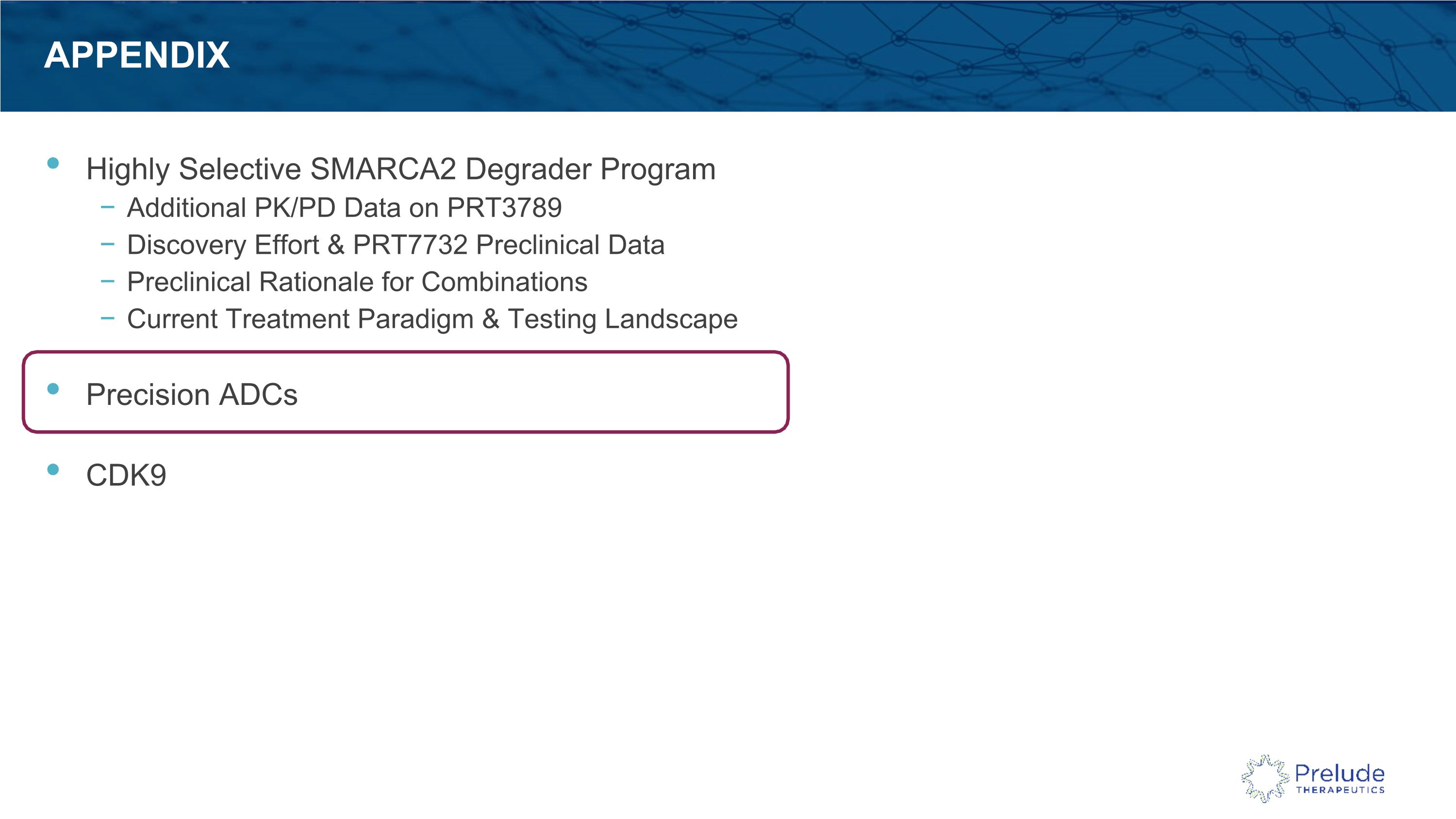 APPENDIX

• Highly Selective SMARCA2 Degrader Program
- Additional PK/PD Data on PRT3789
- Discovery Effort & PRT7732 Preclinical Data
- Preclinical Rationale for Combinations
- Current Treatment Paradigm & Testing Landscape

• Precision ADCs

• CDK9

Prelude
THERAPEUTICS